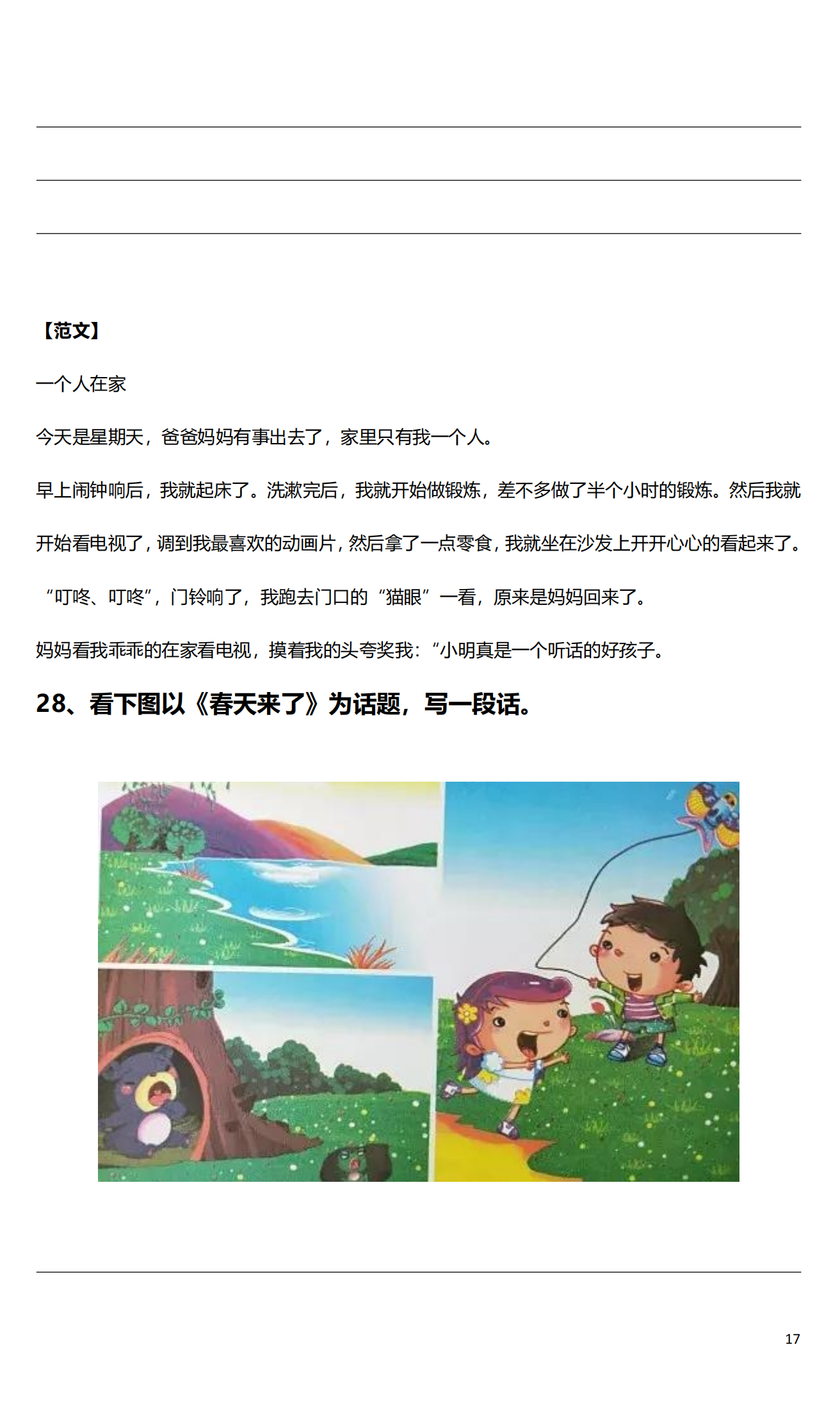 【范文】

一个人在家

今天是星期天，爸爸妈妈有事出去了，家里只有我一个人。

早上闹钟响后，我就起床了。洗漱完后，我就开始做锻炼，差不多做了半个小时的锻炼。然后我就开始看电视了，调到我最喜欢的动画片，然后拿了一点零食，我就坐在沙发上开开心心的看起来了。

“叮咚、叮咚”，门铃响了，我跑去门口的“猫眼”一看，原来是妈妈回来了。

妈妈看我乖乖的在家看电视，摸着我的头夸奖我：“小明真是一个听话的好孩子。

28、看下图以《春天来了》为话题，写一段话。

17